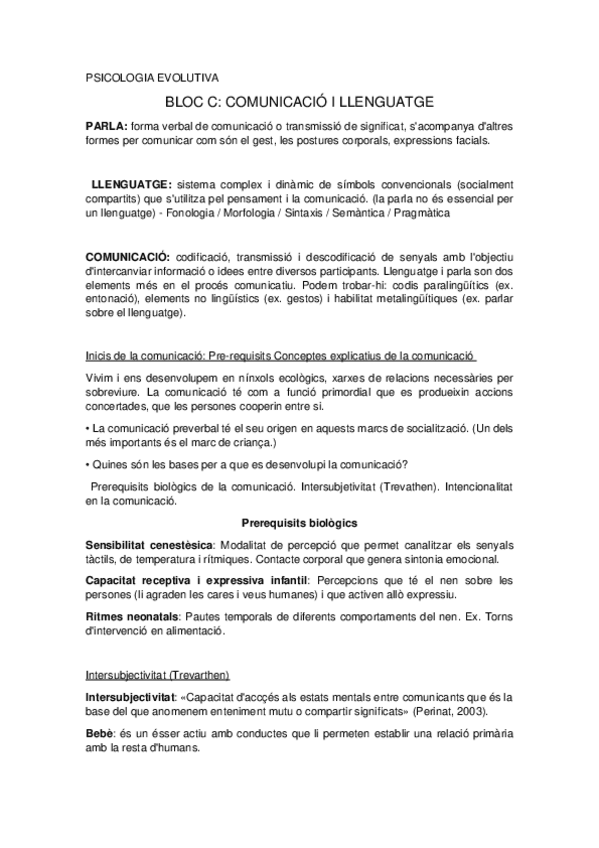 PSICOLOGIA EVOLUTIVA

BLOC C: COMUNICACIÓ I LLENGUATGE

PARLA: forma verbal de comunicació o transmissió de significat, s'acompanya d'altres formes per comunicar com són el gest, les postures corporals, expressions facials.

LLENGUATGE: sistema complex i dinàmic de símbols convencionals (socialment compartits) que s'utilitza pel pensament i la comunicació. (la parla no és essencial per un llenguatge) - Fonologia / Morfologia / Sintaxis / Semàntica / Pragmàtica

COMUNICACIÓ: codificació, transmissió i descodificació de senyals amb l'objectiu d'intercanviar informació o idees entre diversos participants. Llenguatge i parla son dos elements més en el procés comunicatiu. Podem trobar-hi: codis paralingüítics (ex. entonació), elements no lingüístics (ex. gestos) i habilitat metalingüítiques (ex. parlar sobre el llenguatge).

Inicis de la comunicació: Pre-requisits Conceptes explicatius de la comunicació

Vivim i ens desenvolupem en nínxols ecològics, xarxes de relacions necessàries per sobreviure. La comunicació té com a funció primordial que es produeixin accions concertades, que les persones cooperin entre si.

• La comunicació preverbal té el seu origen en aquests marcs de socialització. (Un dels més importants és el marc de criança.)

• Quines són les bases per a que es desenvolupi la comunicació?

Prerequisits biològics de la comunicació. Intersubjetivitat (Trevathen). Intencionalitat en la comunicació.

Prerequisits biològics

Sensibilitat cenestèsica: Modalitat de percepció que permet canalitzar els senyals tàctils, de temperatura i rítmiques. Contacte corporal que genera sintonia emocional.

Capacitat receptiva i expressiva infantil: Percepcions que té el nen sobre les persones (li agraden les cares i veus humanes) i que activen allò expressiu.

Ritmes neonatals: Pautes temporals de diferents comportaments del nen. Ex. Torns d'intervenció en alimentació.

Intersubjectivitat (Trevarthen)

Intersubjectivitat: «Capacitat d'accçés als estats mentals entre comunicants que és la base del que anomenem enteniment mutu o compartir significats» (Perinat, 2003).

Bebè: és un ésser actiu amb conductes que li permeten establir una relació primària amb la resta d'humans.